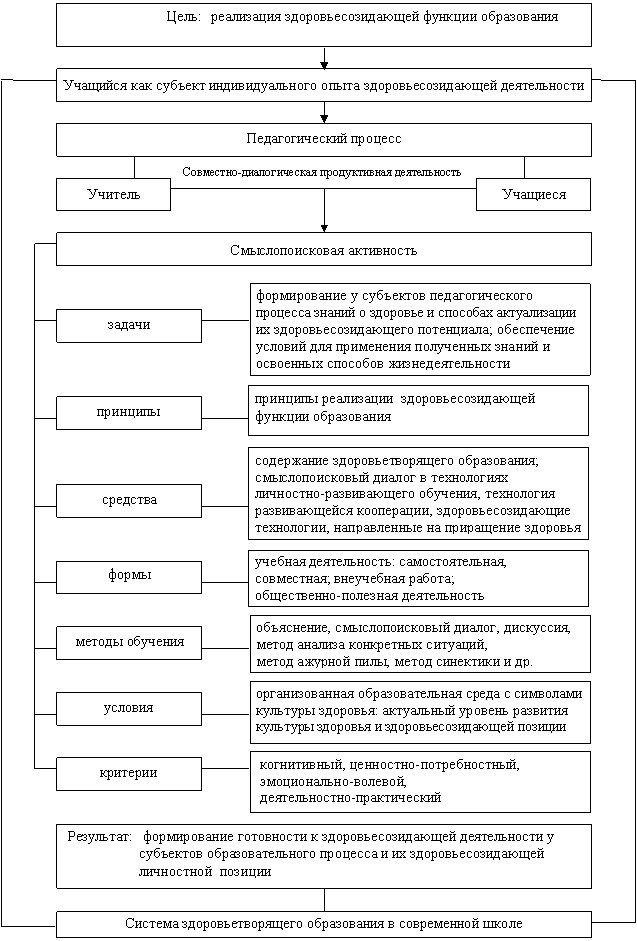 Цель: реализация здоровьесозидающей функции образования

Учащийся как субъект индивидуального опыта здоровьесозидающей деятельности

Педагогический процесс

Совместно-диалогическая продуктивная деятельность

Учитель

Учащиеся

Смыслопоисковая активность

задачи

формирование у субъектов педагогического процесса знаний о здоровье и способах актуализации их здоровьесозидающего потенциала; обеспечение условий для применения полученных знаний и освоенных способов жизнедеятельности

принципы

принципы реализации здоровьесозидающей функции образования

средства

содержание здоровьетворящего образования; смыслопоисковый диалог в технологиях личностно-развивающего обучения, технология развивающейся кооперации, здоровьесозидающие технологии, направленные на приращение здоровья

формы

учебная деятельность: самостоятельная, совместная; внеучебная работа; общественно-полезная деятельность

методы обучения

объяснение, смыслопоисковый диалог, дискуссия, метод анализа конкретных ситуаций, метод ажурной пилы, метод синектики и др.

условия

организованная образовательная среда с символами культуры здоровья: актуальный уровень развития культуры здоровья и здоровьесозидающей позиции

критерии

когнитивный, ценностно-потребностный, эмоционально-волевой, деятельностно-практический

Результат: формирование готовности к здоровьесозидающей деятельности у субъектов образовательного процесса и их здоровьесозидающей личностной позиции

Система здоровьетворящего образования в современной школе